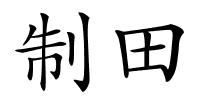 制田